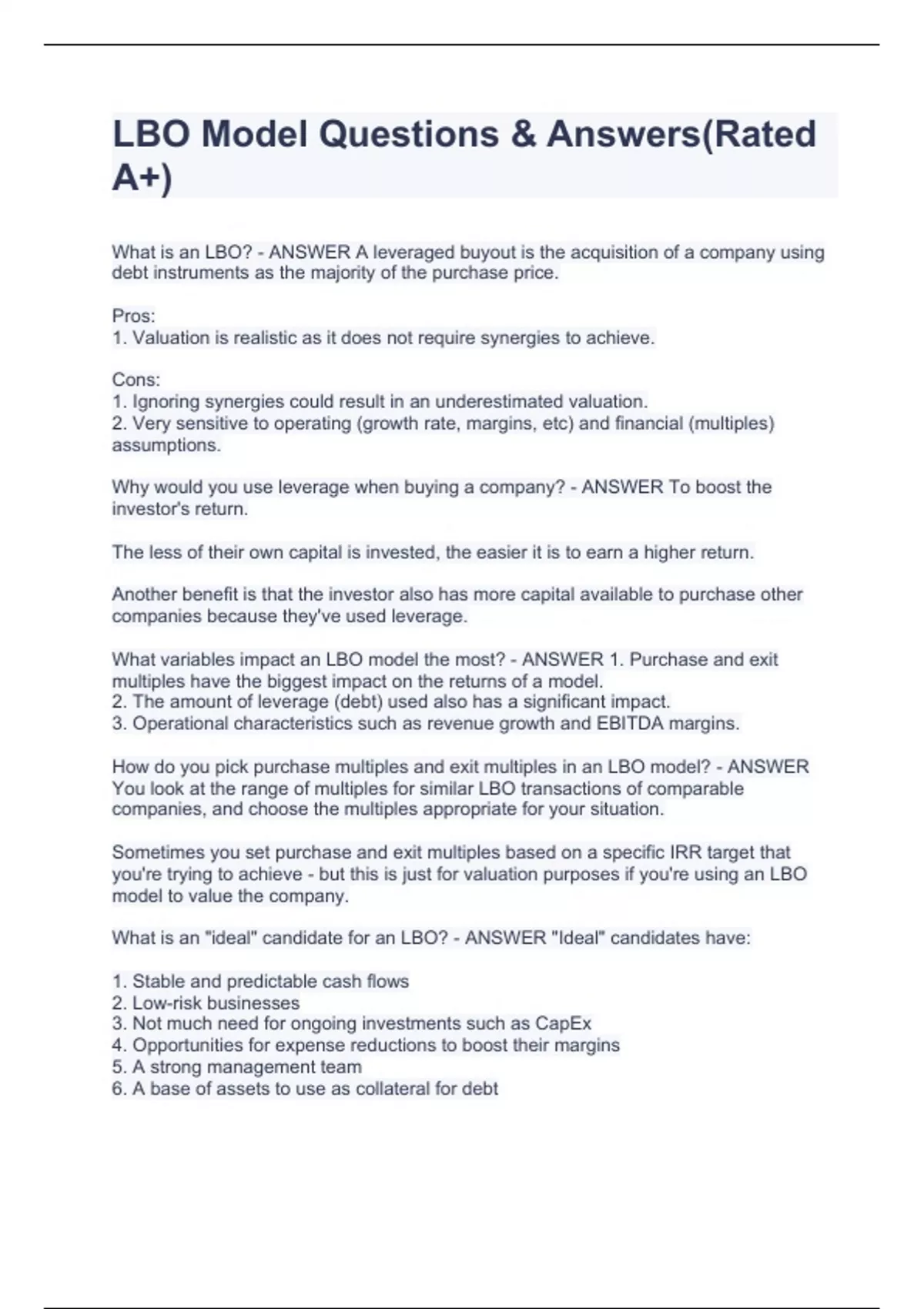 LBO Model Questions & Answers(Rated A+)

What is an LBO? - ANSWER A leveraged buyout is the acquisition of a company using debt instruments as the majority of the purchase price.

Pros:
1. Valuation is realistic as it does not require synergies to achieve.

Cons:
1. Ignoring synergies could result in an underestimated valuation.
2. Very sensitive to operating (growth rate, margins, etc) and financial (multiples) assumptions.

Why would you use leverage when buying a company? - ANSWER To boost the investor's return.

The less of their own capital is invested, the easier it is to earn a higher return.

Another benefit is that the investor also has more capital available to purchase other companies because they've used leverage.

What variables impact an LBO model the most? - ANSWER 1. Purchase and exit multiples have the biggest impact on the returns of a model.
2. The amount of leverage (debt) used also has a significant impact.
3. Operational characteristics such as revenue growth and EBITDA margins.

How do you pick purchase multiples and exit multiples in an LBO model? - ANSWER You look at the range of multiples for similar LBO transactions of comparable companies, and choose the multiples appropriate for your situation.

Sometimes you set purchase and exit multiples based on a specific IRR target that you're trying to achieve - but this is just for valuation purposes if you're using an LBO model to value the company.

What is an "ideal" candidate for an LBO? - ANSWER "Ideal" candidates have:

1. Stable and predictable cash flows
2. Low-risk businesses
3. Not much need for ongoing investments such as CapEx
4. Opportunities for expense reductions to boost their margins
5. A strong management team
6. A base of assets to use as collateral for debt